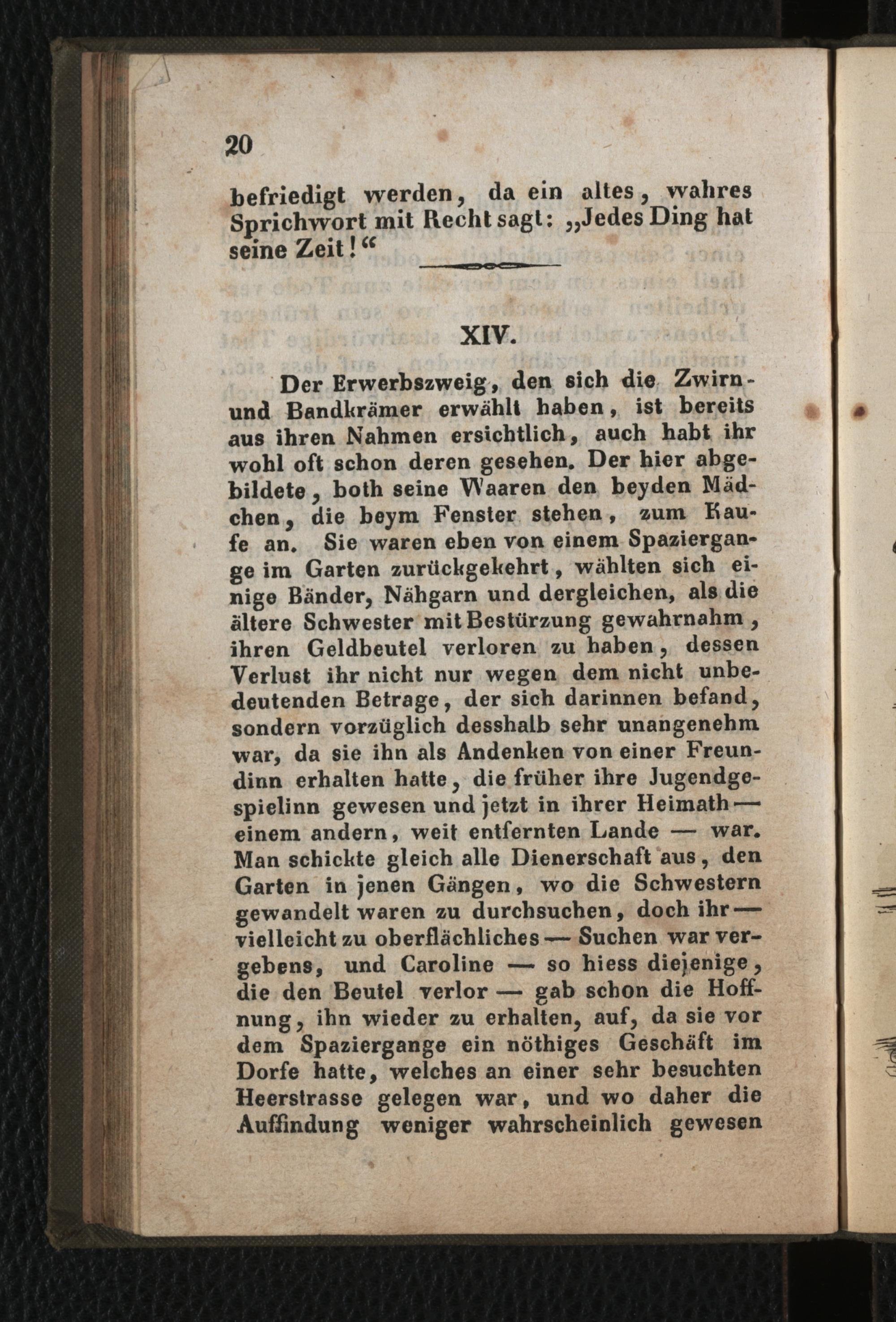 20

befriedigt werden, da ein altes, wahres Sprichwort mit Recht sagt: „Jedes Ding hat seine Zeit!“

XIV.

Der Erwerbszweig, den sich die Zwirn- und Bandkrämer erwählt haben, ist bereits aus ihren Nahmen ersichtlich, auch habt ihr wohl oft schon deren gesehen. Der hier abgebildete, both seine Waaren den beyden Mädchen, die beym Fenster stehen, zum Kaufe an. Sie waren eben von einem Spaziergange im Garten zurückgekehrt, wählten sich einige Bänder, Nähgarn und dergleichen, als die ältere Schwester mit Bestürzung gewahrnahm, ihren Geldbeutel verloren zu haben, dessen Verlust ihr nicht nur wegen dem nicht unbedeutenden Betrage, der sich darinnen befand, sondern vorzüglich desshalb sehr unangenehm war, da sie ihn als Andenken von einer Freundinn erhalten hatte, die früher ihre Jugendgespielinn gewesen und jetzt in ihrer Heimath — einem andern, weit entfernten Lande — war. Man schickte gleich alle Dienerschaft aus, den Garten in jenen Gängen, wo die Schwestern gewandelt waren zu durchsuchen, doch ihr — vielleicht zu oberflächliches — Suchen war vergebens, und Caroline — so hiess diejenige, die den Beutel verlor — gab schon die Hoffnung, ihn wieder zu erhalten, auf, da sie vor dem Spaziergange ein nöthiges Geschäft im Dorfe hatte, welches an einer sehr besuchten Heerstrasse gelegen war, und wo daher die Auffindung weniger wahrscheinlich gewesen